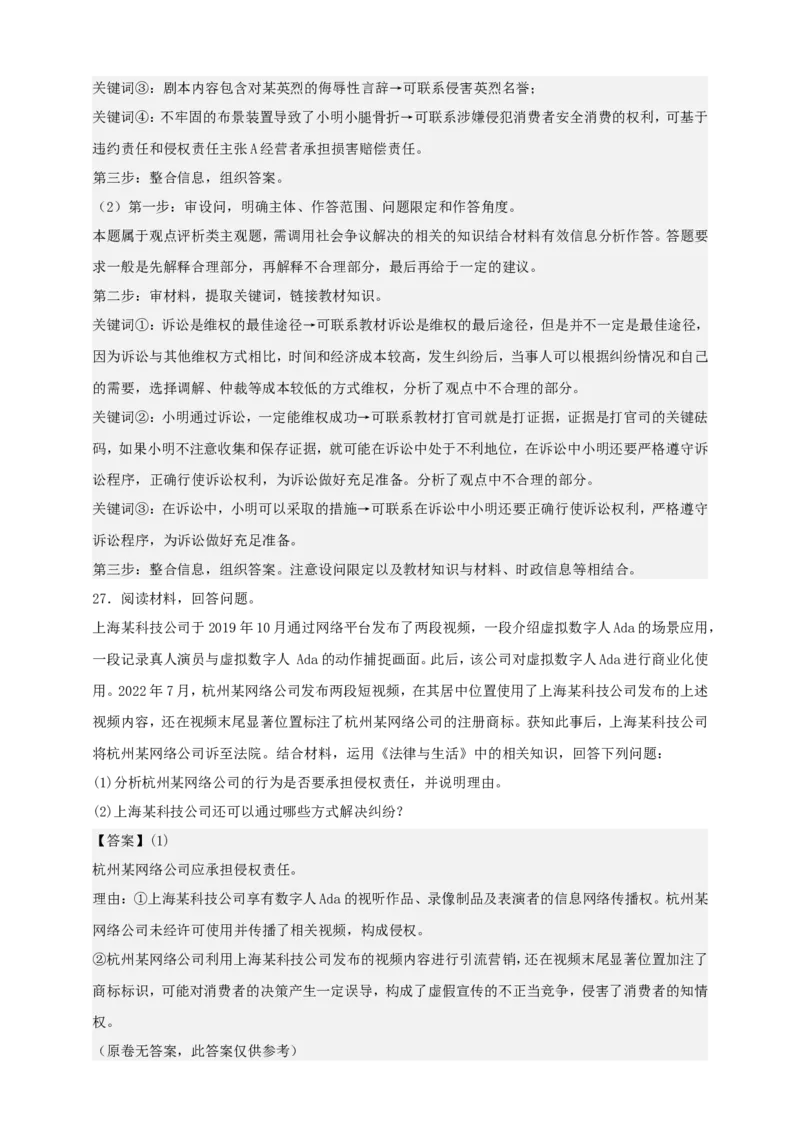 关键词③：剧本内容包含对某英烈的侮辱性言辞→可联系侵害英烈名誉；

关键词④：不牢固的布景装置导致了小明小腿骨折→可联系涉嫌侵犯消费者安全消费的权利，可基于违约责任和侵权责任主张A经营者承担损害赔偿责任。

第三步：整合信息，组织答案。

（2）第一步：审设问，明确主体、作答范围、问题限定和作答角度。

本题属于观点评析类主观题，需调用社会争议解决的相关的知识结合材料有效信息分析作答。答题要求一般是先解释合理部分，再解释不合理部分，最后再给于一定的建议。

第二步：审材料，提取关键词，链接教材知识。

关键词①：诉讼是维权的最佳途径→可联系教材诉讼是维权的最后途径，但是并不一定是最佳途径，因为诉讼与其他维权方式相比，时间和经济成本较高，发生纠纷后，当事人可以根据纠纷情况和自己的需要，选择调解、仲裁等成本较低的方式维权，分析了观点中不合理的部分。

关键词②：小明通过诉讼，一定能维权成功→可联系教材打官司就是打证据，证据是打官司的关键砝码，如果小明不注意收集和保存证据，就可能在诉讼中处于不利地位，在诉讼中小明还要严格遵守诉讼程序，正确行使诉讼权利，为诉讼做好充足准备。分析了观点中不合理的部分。

关键词③：在诉讼中，小明可以采取的措施→可联系在诉讼中小明还要正确行使诉讼权利，严格遵守诉讼程序，为诉讼做好充足准备。

第三步：整合信息，组织答案。注意设问限定以及教材知识与材料、时政信息等相结合。

27．阅读材料，回答问题。

上海某科技公司于2019年10月通过网络平台发布了两段视频，一段介绍虚拟数字人Ada的场景应用，一段记录真人演员与虚拟数字人 Ada的动作捕捉画面。此后，该公司对虚拟数字人Ada进行商业化使用。2022年7月，杭州某网络公司发布两段短视频，在其居中位置使用了上海某科技公司发布的上述视频内容，还在视频末尾显著位置标注了杭州某网络公司的注册商标。获知此事后，上海某科技公司将杭州某网络公司诉至法院。结合材料，运用《法律与生活》中的相关知识，回答下列问题：

(1)分析杭州某网络公司的行为是否要承担侵权责任，并说明理由。

(2)上海某科技公司还可以通过哪些方式解决纠纷？

【答案】(1)

杭州某网络公司应承担侵权责任。

理由：①上海某科技公司享有数字人Ada的视听作品、录像制品及表演者的信息网络传播权。杭州某网络公司未经许可使用并传播了相关视频，构成侵权。

②杭州某网络公司利用上海某科技公司发布的视频内容进行引流营销，还在视频末尾显著位置加注了商标标识，可能对消费者的决策产生一定误导，构成了虚假宣传的不正当竞争，侵害了消费者的知情权。

（原卷无答案，此答案仅供参考）